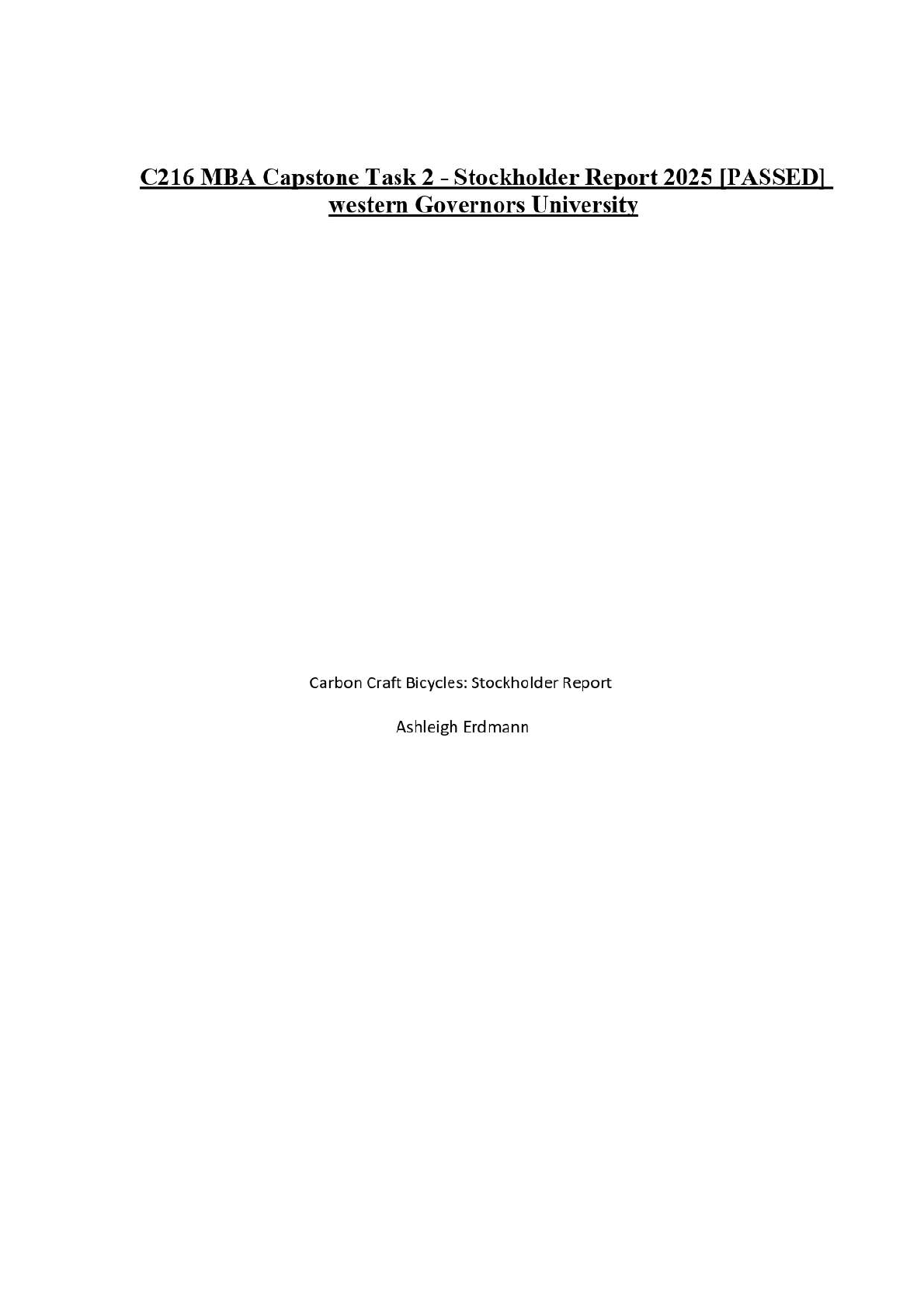 C216 MBA Capstone Task 2 - Stockholder Report 2025 [PASSED] western Governors University

Carbon Craft Bicycles: Stockholder Report

Ashleigh Erdmann